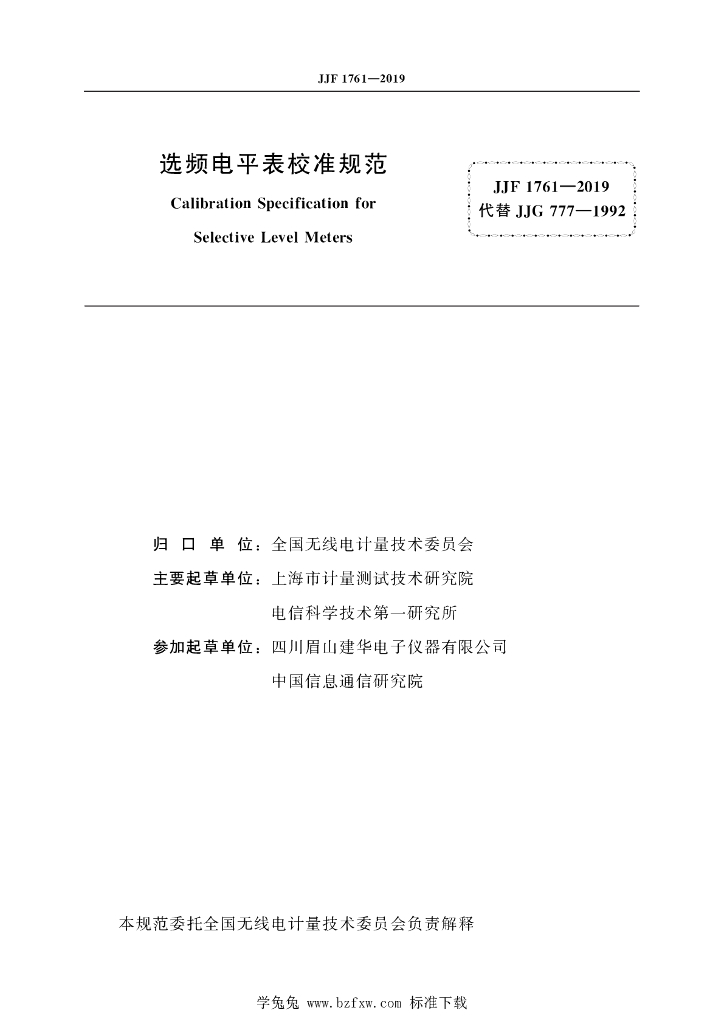 JJF 1761—2019

选频电平表校准规范

Calibration Specification for

Selective Level Meters

JJF 1761—2019
代替 JJG 777—1992

归 口 单 位：全国无线电计量技术委员会

主要起草单位：上海市计量测试技术研究院

电信科学技术第一研究所

参加起草单位：四川眉山建华电子仪器有限公司

中国信息通信研究院

本规范委托全国无线电计量技术委员会负责解释

学兔兔 www.bzfxw.com 标准下载